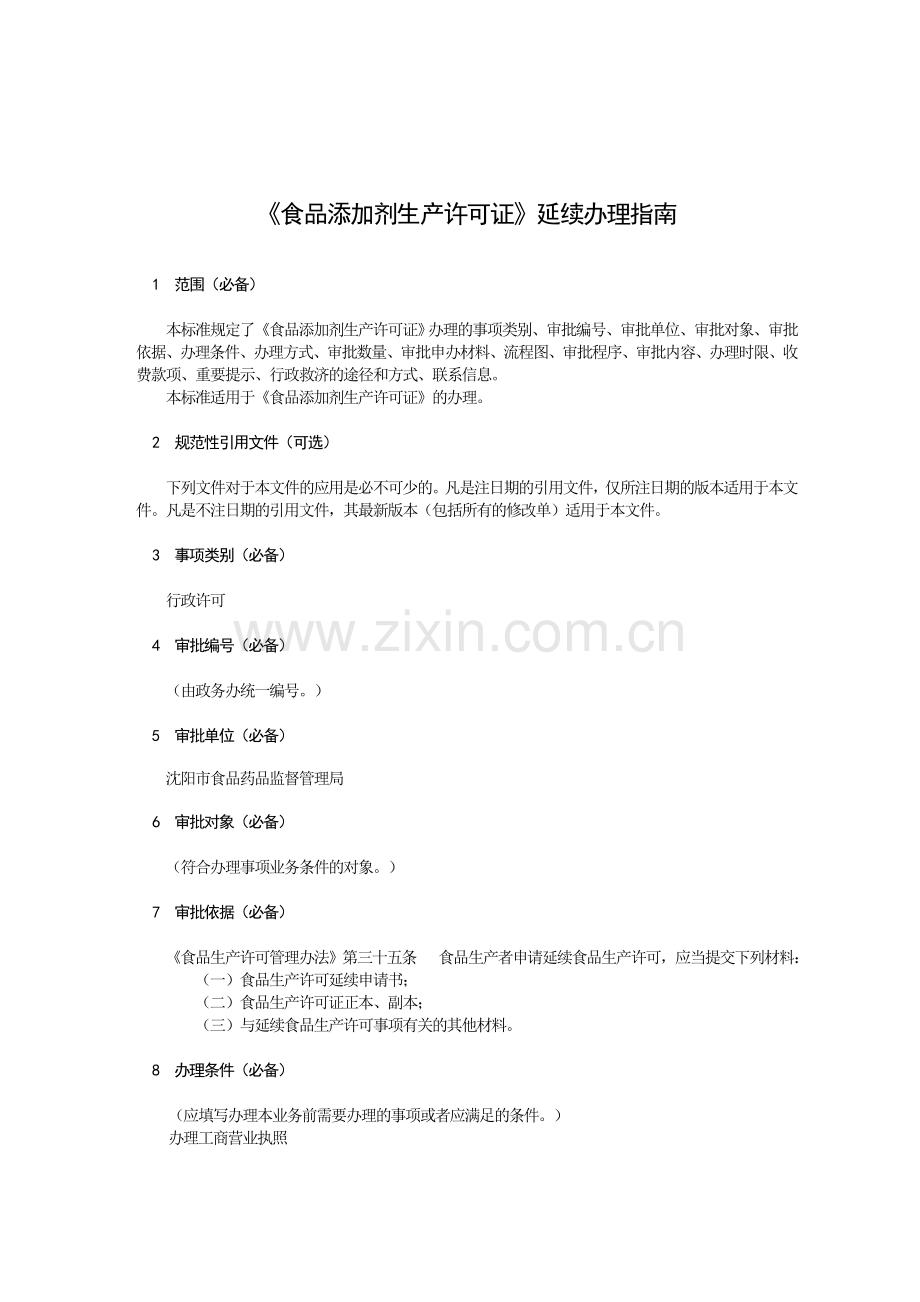 《食品添加剂生产许可证》延续办理指南

1　范围（必备）

本标准规定了《食品添加剂生产许可证》办理的事项类别、审批编号、审批单位、审批对象、审批依据、办理条件、办理方式、审批数量、审批申办材料、流程图、审批程序、审批内容、办理时限、收费款项、重要提示、行政救济的途径和方式、联系信息。

本标准适用于《食品添加剂生产许可证》的办理。

2　规范性引用文件（可选）

下列文件对于本文件的应用是必不可少的。凡是注日期的引用文件，仅所注日期的版本适用于本文件。凡是不注日期的引用文件，其最新版本（包括所有的修改单）适用于本文件。

3　事项类别（必备）

行政许可

www.zixin.com.cn

4　审批编号（必备）

（由政务办统一编号。）

5　审批单位（必备）

沈阳市食品药品监督管理局

6　审批对象（必备）

（符合办理事项业务条件的对象。）

7　审批依据（必备）

《食品生产许可管理办法》第三十五条　食品生产者申请延续食品生产许可，应当提交下列材料：
（一）食品生产许可延续申请书；
（二）食品生产许可证正本、副本；
（三）与延续食品生产许可事项有关的其他材料。

8　办理条件（必备）

（应填写办理本业务前需要办理的事项或者应满足的条件。）
办理工商营业执照